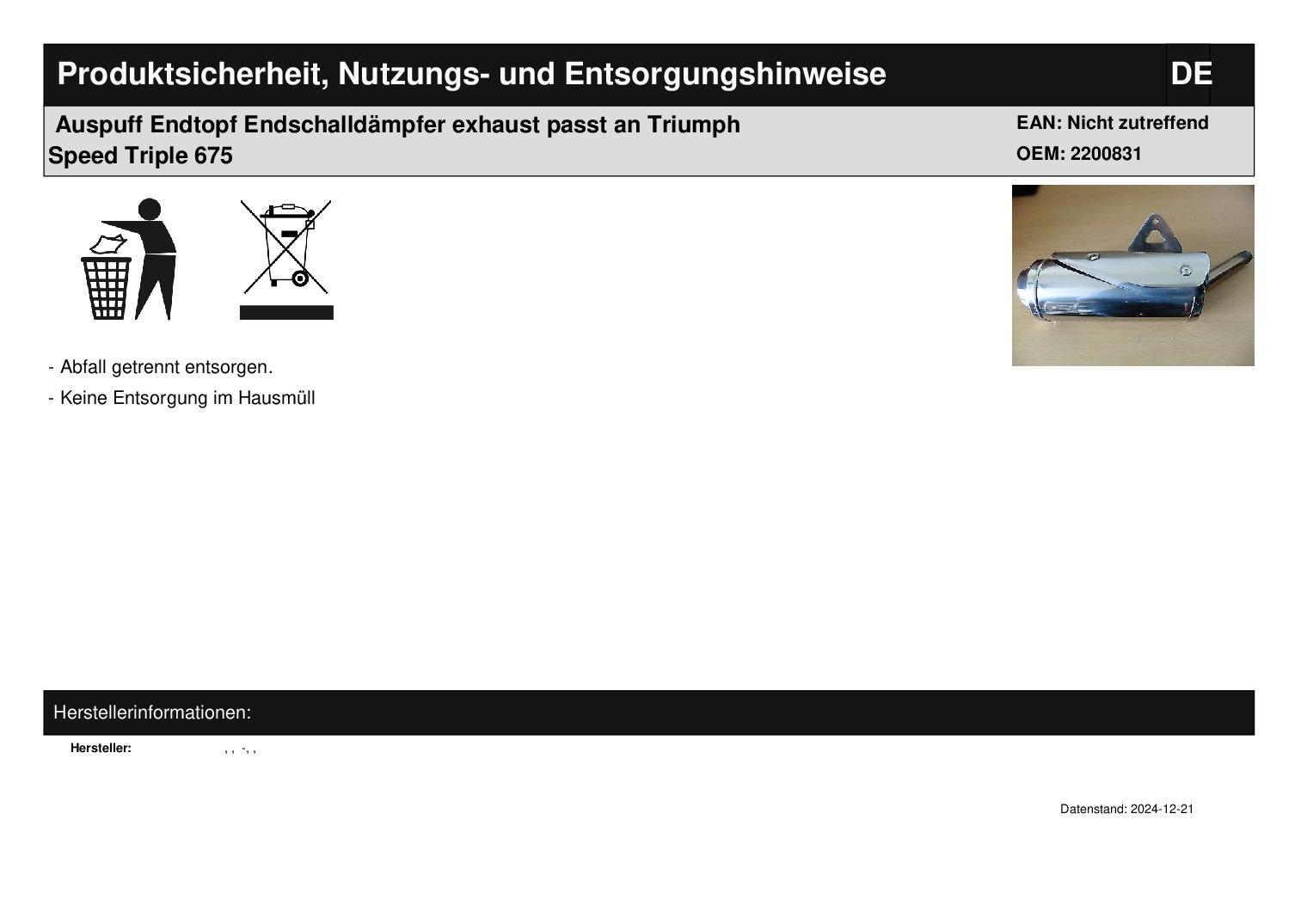 Produktsicherheit, Nutzungs- und Entsorgungshinweise

DE

Auspuff Endtopf Endschalldämpfer exhaust passt an Triumph Speed Triple 675

EAN: Nicht zutreffend
OEM: 2200831

- Abfall getrennt entsorgen.
- Keine Entsorgung im Hausmüll

Herstellerinformationen:

Hersteller: , , -, ,

Datenstand: 2024-12-21